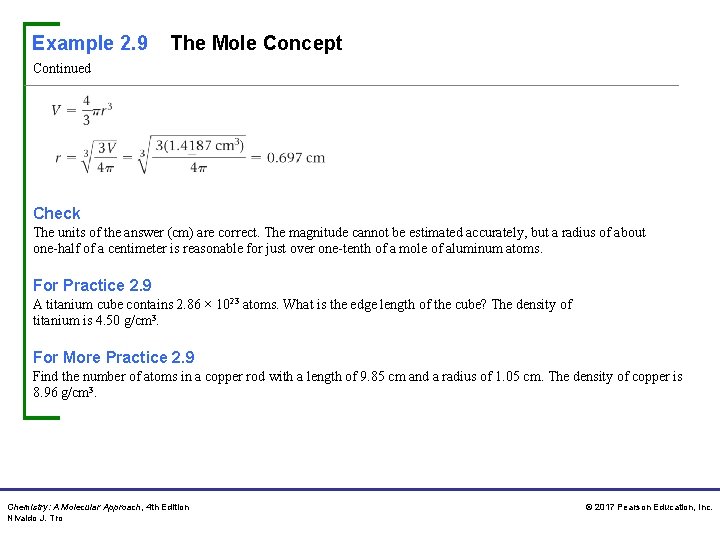 Example 2.9 The Mole Concept

Continued

$V = \frac{4}{3}\pi r^3$

$r = \sqrt[3]{\frac{3V}{4\pi}} = \sqrt[3]{\frac{3(1.4187 \text{ cm}^3)}{4\pi}} = 0.697 \text{ cm}$

Check

The units of the answer (cm) are correct. The magnitude cannot be estimated accurately, but a radius of about one-half of a centimeter is reasonable for just over one-tenth of a mole of aluminum atoms.

For Practice 2.9

A titanium cube contains $2.86 \times 10^{23}$ atoms. What is the edge length of the cube? The density of titanium is 4.50 g/cm$^3$.

For More Practice 2.9

Find the number of atoms in a copper rod with a length of 9.85 cm and a radius of 1.05 cm. The density of copper is 8.96 g/cm$^3$.

Chemistry: A Molecular Approach, 4th Edition
Nivaldo J. Tro

© 2017 Pearson Education, Inc.